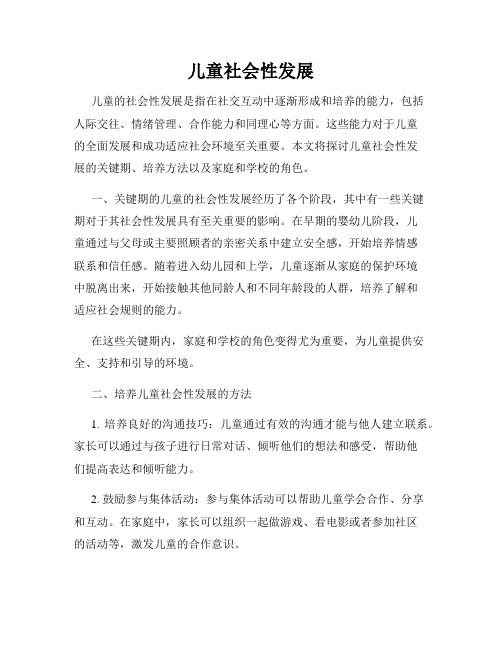 儿童社会性发展

儿童的社会性发展是指在社交互动中逐渐形成和培养的能力，包括人际交往、情绪管理、合作能力和同理心等方面。这些能力对于儿童的全面发展和成功适应社会环境至关重要。本文将探讨儿童社会性发展的关键期、培养方法以及家庭和学校的角色。

一、关键期的儿童的社会性发展经历了各个阶段，其中有一些关键期对于其社会性发展具有至关重要的影响。在早期的婴幼儿阶段，儿童通过与父母或主要照顾者的亲密关系中建立安全感，开始培养情感联系和信任感。随着进入幼儿园和上学，儿童逐渐从家庭的保护环境中脱离出来，开始接触其他同龄人和不同年龄段的人群，培养了解和适应社会规则的能力。

在这些关键期内，家庭和学校的角色变得尤为重要，为儿童提供安全、支持和引导的环境。

二、培养儿童社会性发展的方法

1. 培养良好的沟通技巧：儿童通过有效的沟通才能与他人建立联系。家长可以通过与孩子进行日常对话、倾听他们的想法和感受，帮助他们提高表达和倾听能力。

2. 鼓励参与集体活动：参与集体活动可以帮助儿童学会合作、分享和互动。在家庭中，家长可以组织一起做游戏、看电影或者参加社区的活动等，激发儿童的合作意识。